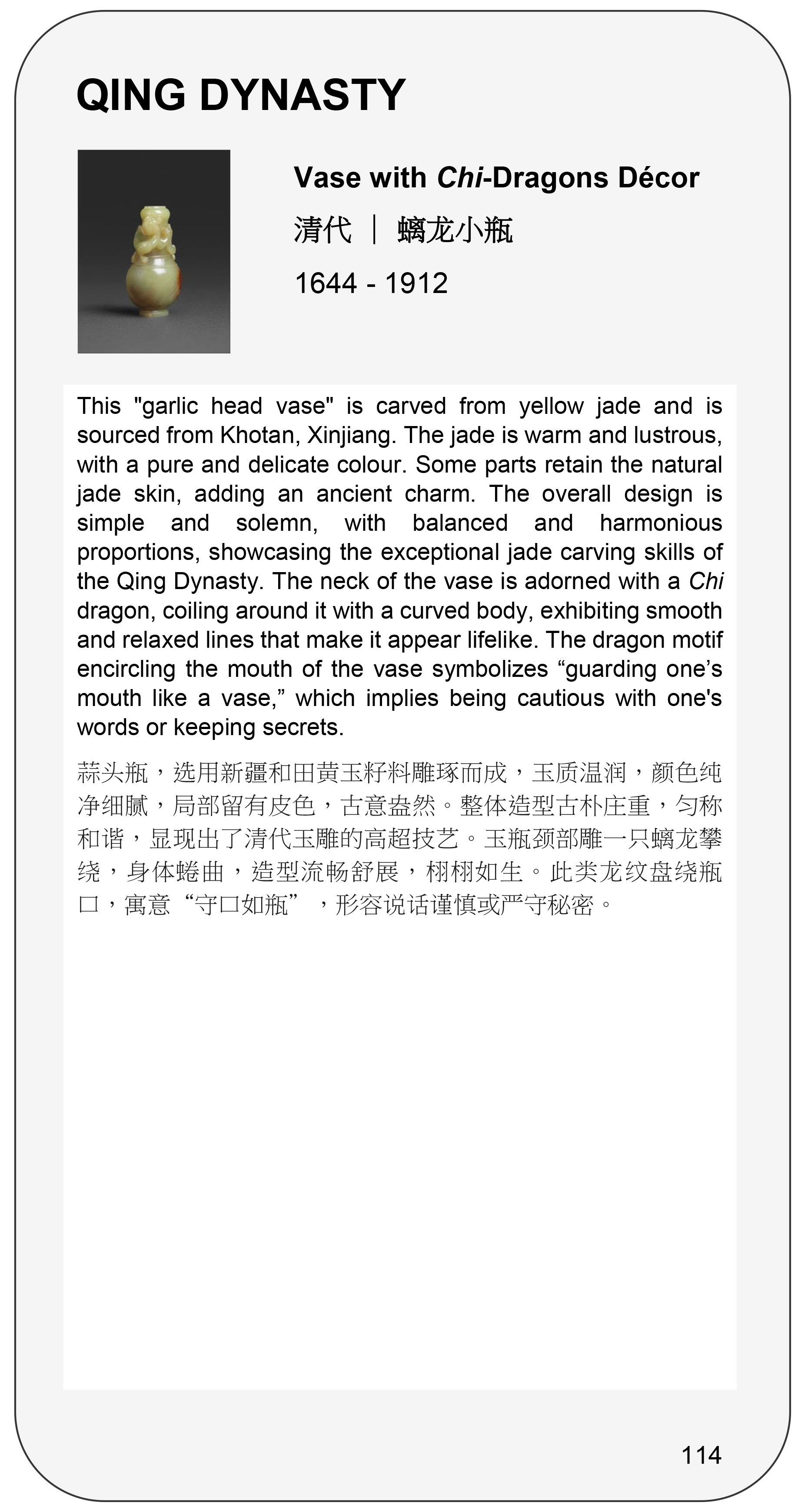 QING DYNASTY

Vase with Chi-Dragons Décor

清代 ｜ 螭龙小瓶

1644 - 1912

This "garlic head vase" is carved from yellow jade and is sourced from Khotan, Xinjiang. The jade is warm and lustrous, with a pure and delicate colour. Some parts retain the natural jade skin, adding an ancient charm. The overall design is simple and solemn, with balanced and harmonious proportions, showcasing the exceptional jade carving skills of the Qing Dynasty. The neck of the vase is adorned with a Chi dragon, coiling around it with a curved body, exhibiting smooth and relaxed lines that make it appear lifelike. The dragon motif encircling the mouth of the vase symbolizes “guarding one’s mouth like a vase,” which implies being cautious with one's words or keeping secrets.

蒜头瓶，选用新疆和田黄玉籽料雕琢而成，玉质温润，颜色纯净细腻，局部留有皮色，古意盎然。整体造型古朴庄重，匀称和谐，显现出了清代玉雕的高超技艺。玉瓶颈部雕一只螭龙攀绕，身体蜷曲，造型流畅舒展，栩栩如生。此类龙纹盘绕瓶口，寓意“守口如瓶”，形容说话谨慎或严守秘密。

114